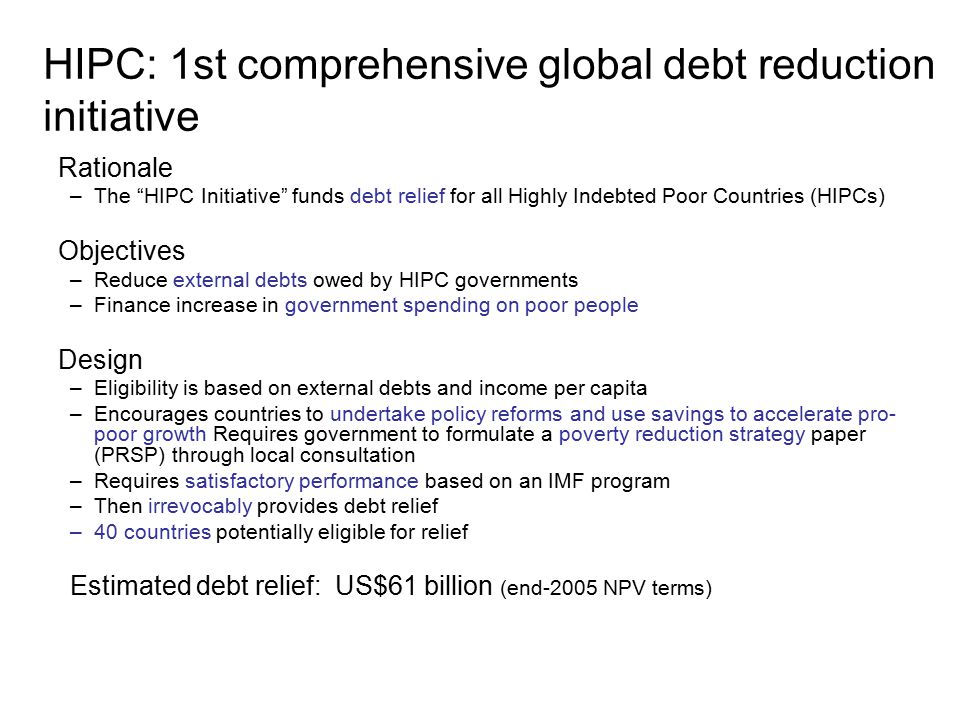 HIPC: 1st comprehensive global debt reduction initiative

Rationale
– The “HIPC Initiative” funds debt relief for all Highly Indebted Poor Countries (HIPCs)

Objectives
– Reduce external debts owed by HIPC governments
– Finance increase in government spending on poor people

Design
– Eligibility is based on external debts and income per capita
– Encourages countries to undertake policy reforms and use savings to accelerate pro-poor growth Requires government to formulate a poverty reduction strategy paper (PRSP) through local consultation
– Requires satisfactory performance based on an IMF program
– Then irrevocably provides debt relief
– 40 countries potentially eligible for relief

Estimated debt relief: US$61 billion (end-2005 NPV terms)